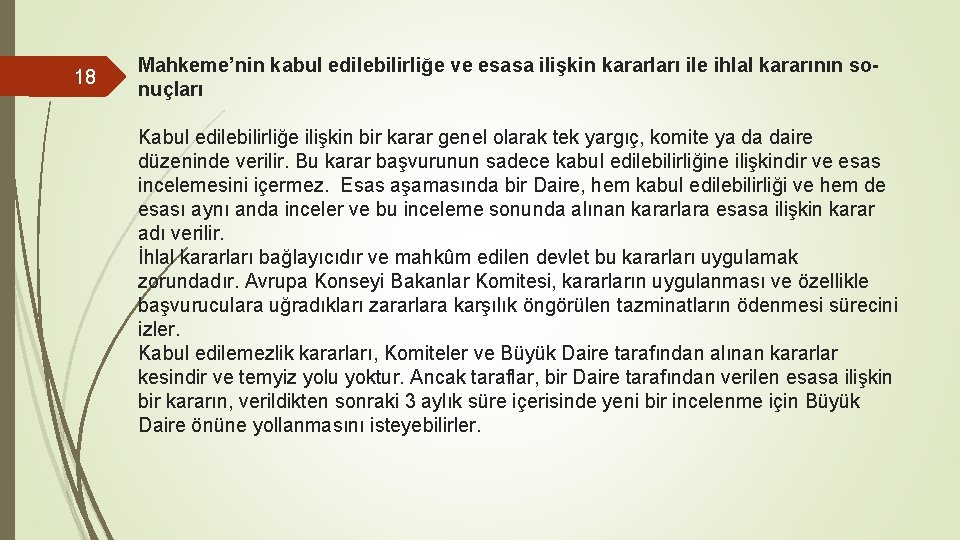 18

Mahkeme'nin kabul edilebilirliğe ve esasa ilişkin kararları ile ihlal kararının sonuçları

Kabul edilebilirliğe ilişkin bir karar genel olarak tek yargıç, komite ya da daire düzeninde verilir. Bu karar başvurunun sadece kabul edilebilirliğine ilişkindir ve esas incelemesini içermez. Esas aşamasında bir Daire, hem kabul edilebilirliği ve hem de esası aynı anda inceler ve bu inceleme sonunda alınan kararlara esasa ilişkin karar adı verilir.
İhlal kararları bağlayıcıdır ve mahkûm edilen devlet bu kararları uygulamak zorundadır. Avrupa Konseyi Bakanlar Komitesi, kararların uygulanması ve özellikle başvuruculara uğradıkları zararlara karşılık öngörülen tazminatların ödenmesi sürecini izler.
Kabul edilemezlik kararları, Komiteler ve Büyük Daire tarafından alınan kararlar kesindir ve temyiz yolu yoktur. Ancak taraflar, bir Daire tarafından verilen esasa ilişkin bir kararın, verildikten sonraki 3 aylık süre içerisinde yeni bir incelenme için Büyük Daire önüne yollanmasını isteyebilirler.